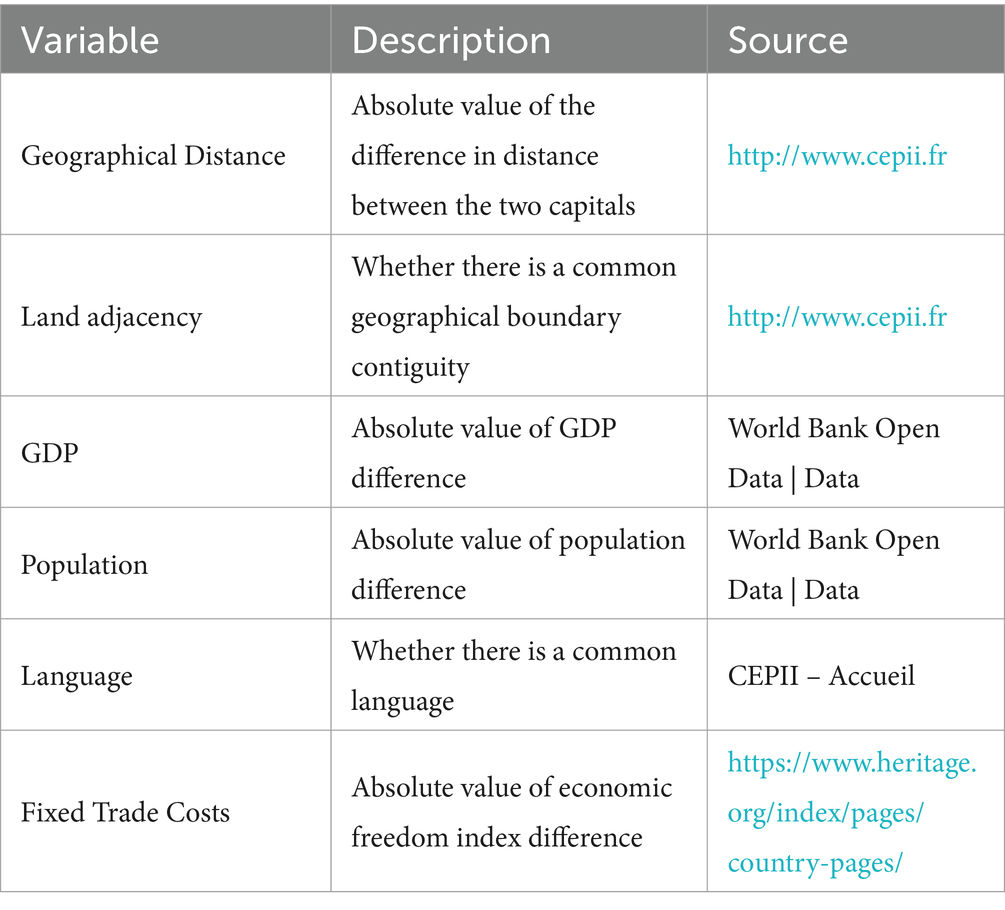 | Variable | Description | Source |
|---|---|---|
| Geographical Distance | Absolute value of the difference in distance between the two capitals | http://www.cepii.fr |
| Land adjacency | Whether there is a common geographical boundary contiguity | http://www.cepii.fr |
| GDP | Absolute value of GDP difference | World Bank Open Data \| Data |
| Population | Absolute value of population difference | World Bank Open Data \| Data |
| Language | Whether there is a common language | CEPII – Accueil |
| Fixed Trade Costs | Absolute value of economic freedom index difference | https://www.heritage.org/index/pages/country-pages/ |